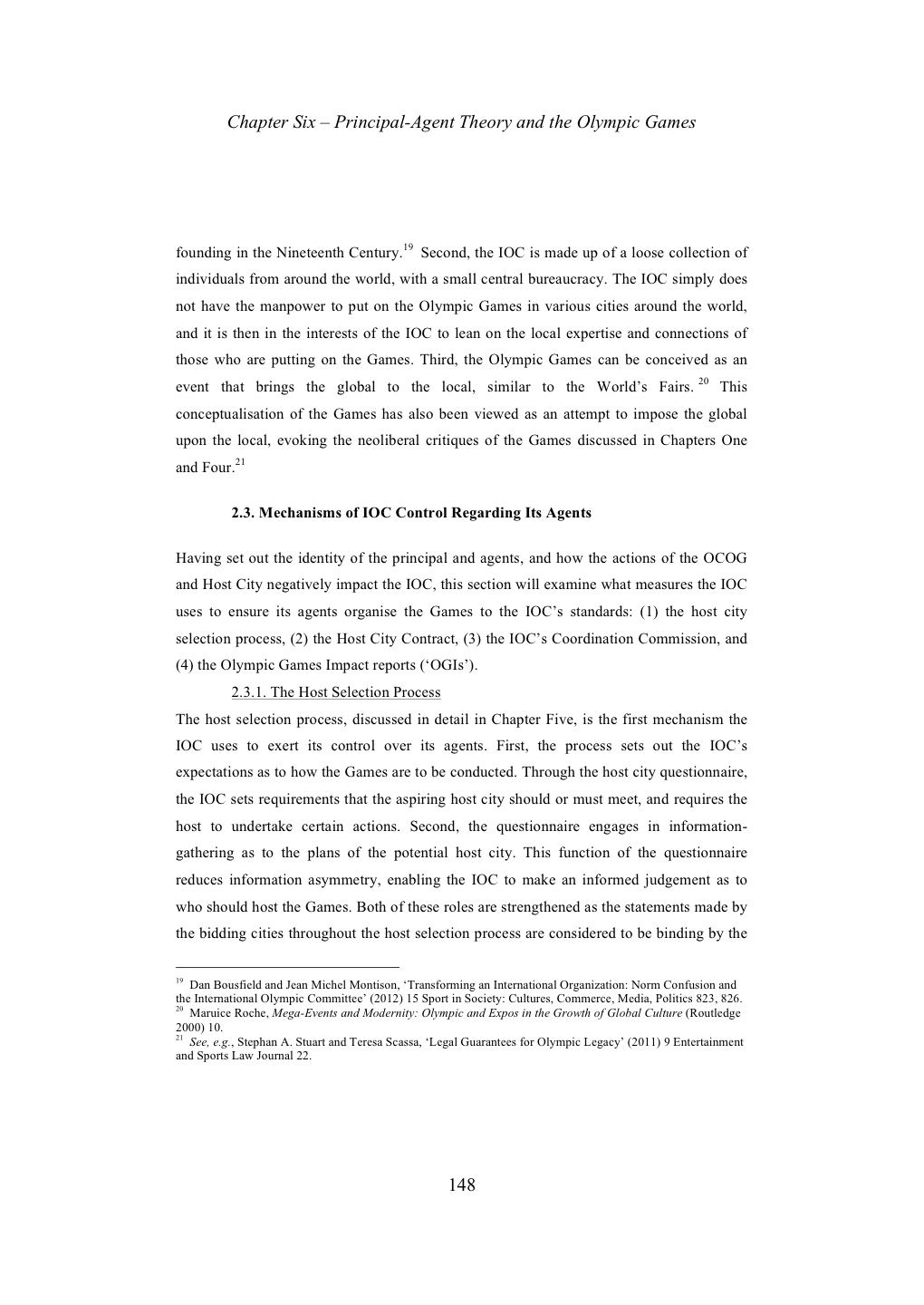 Chapter Six – Principal-Agent Theory and the Olympic Games

founding in the Nineteenth Century.$^{19}$ Second, the IOC is made up of a loose collection of individuals from around the world, with a small central bureaucracy. The IOC simply does not have the manpower to put on the Olympic Games in various cities around the world, and it is then in the interests of the IOC to lean on the local expertise and connections of those who are putting on the Games. Third, the Olympic Games can be conceived as an event that brings the global to the local, similar to the World's Fairs.$^{20}$ This conceptualisation of the Games has also been viewed as an attempt to impose the global upon the local, evoking the neoliberal critiques of the Games discussed in Chapters One and Four.$^{21}$

2.3. Mechanisms of IOC Control Regarding Its Agents

Having set out the identity of the principal and agents, and how the actions of the OCOG and Host City negatively impact the IOC, this section will examine what measures the IOC uses to ensure its agents organise the Games to the IOC's standards: (1) the host city selection process, (2) the Host City Contract, (3) the IOC's Coordination Commission, and (4) the Olympic Games Impact reports ('OGIs').

2.3.1. The Host Selection Process

The host selection process, discussed in detail in Chapter Five, is the first mechanism the IOC uses to exert its control over its agents. First, the process sets out the IOC's expectations as to how the Games are to be conducted. Through the host city questionnaire, the IOC sets requirements that the aspiring host city should or must meet, and requires the host to undertake certain actions. Second, the questionnaire engages in information-gathering as to the plans of the potential host city. This function of the questionnaire reduces information asymmetry, enabling the IOC to make an informed judgement as to who should host the Games. Both of these roles are strengthened as the statements made by the bidding cities throughout the host selection process are considered to be binding by the

$^{19}$ Dan Bousfield and Jean Michel Montison, 'Transforming an International Organization: Norm Confusion and the International Olympic Committee' (2012) 15 Sport in Society: Cultures, Commerce, Media, Politics 823, 826.
$^{20}$ Maruice Roche, Mega-Events and Modernity: Olympic and Expos in the Growth of Global Culture (Routledge 2000) 10.
$^{21}$ See, e.g., Stephan A. Stuart and Teresa Scassa, 'Legal Guarantees for Olympic Legacy' (2011) 9 Entertainment and Sports Law Journal 22.

148